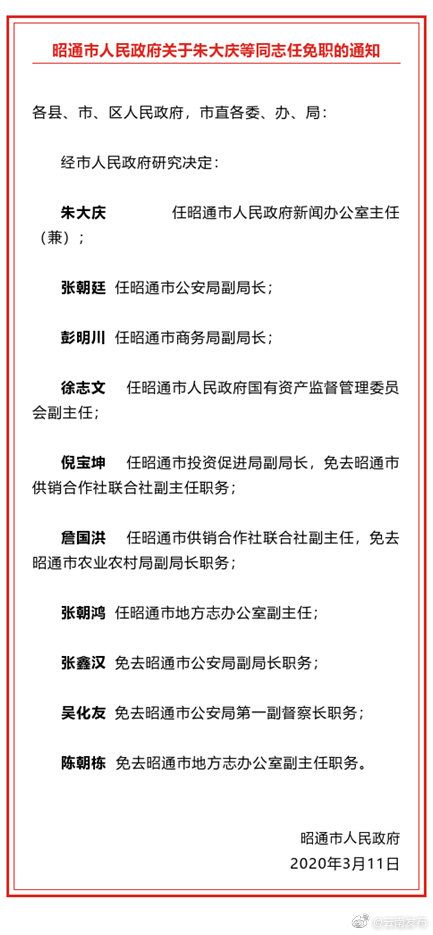 昭通市人民政府关于朱大庆等同志任免职的通知

各县、市、区人民政府，市直各委、办、局：

经市人民政府研究决定：

朱大庆　任昭通市人民政府新闻办公室主任（兼）；

张朝廷　任昭通市公安局副局长；

彭明川　任昭通市商务局副局长；

徐志文　任昭通市人民政府国有资产监督管理委员会副主任；

倪宝坤　任昭通市投资促进局副局长，免去昭通市供销合作社联合社副主任职务；

詹国洪　任昭通市供销合作社联合社副主任，免去昭通市农业农村局副局长职务；

张朝鸿　任昭通市地方志办公室副主任；

张鑫汉　免去昭通市公安局副局长职务；

吴化友　免去昭通市公安局第一副督察长职务；

陈朝栋　免去昭通市地方志办公室副主任职务。

昭通市人民政府
2020年3月11日

@云南发布